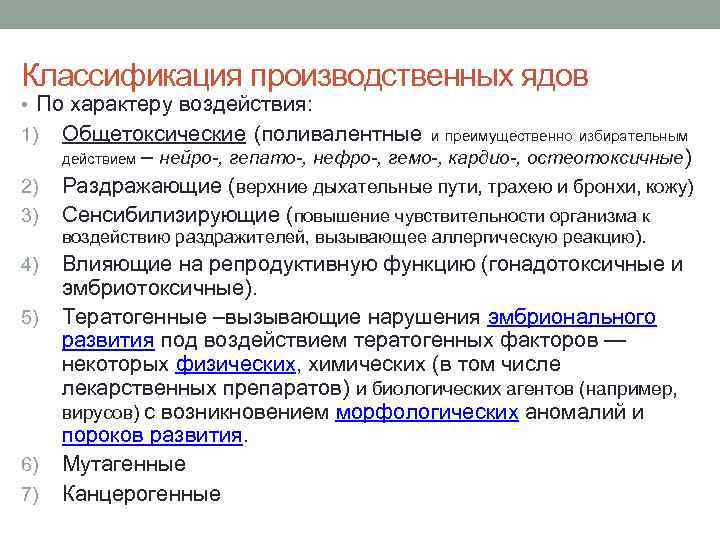 Классификация производственных ядов

• По характеру воздействия:

1) Общетоксические (поливалентные и преимущественно избирательным действием – нейро-, гепато-, нефро-, гемо-, кардио-, остеотоксичные)

2) Раздражающие (верхние дыхательные пути, трахею и бронхи, кожу)

3) Сенсибилизирующие (повышение чувствительности организма к воздействию раздражителей, вызывающее аллергическую реакцию).

4) Влияющие на репродуктивную функцию (гонадотоксичные и эмбриотоксичные).

5) Тератогенные –вызывающие нарушения эмбрионального развития под воздействием тератогенных факторов — некоторых физических, химических (в том числе лекарственных препаратов) и биологических агентов (например, вирусов) с возникновением морфологических аномалий и пороков развития.

6) Мутагенные

7) Канцерогенные